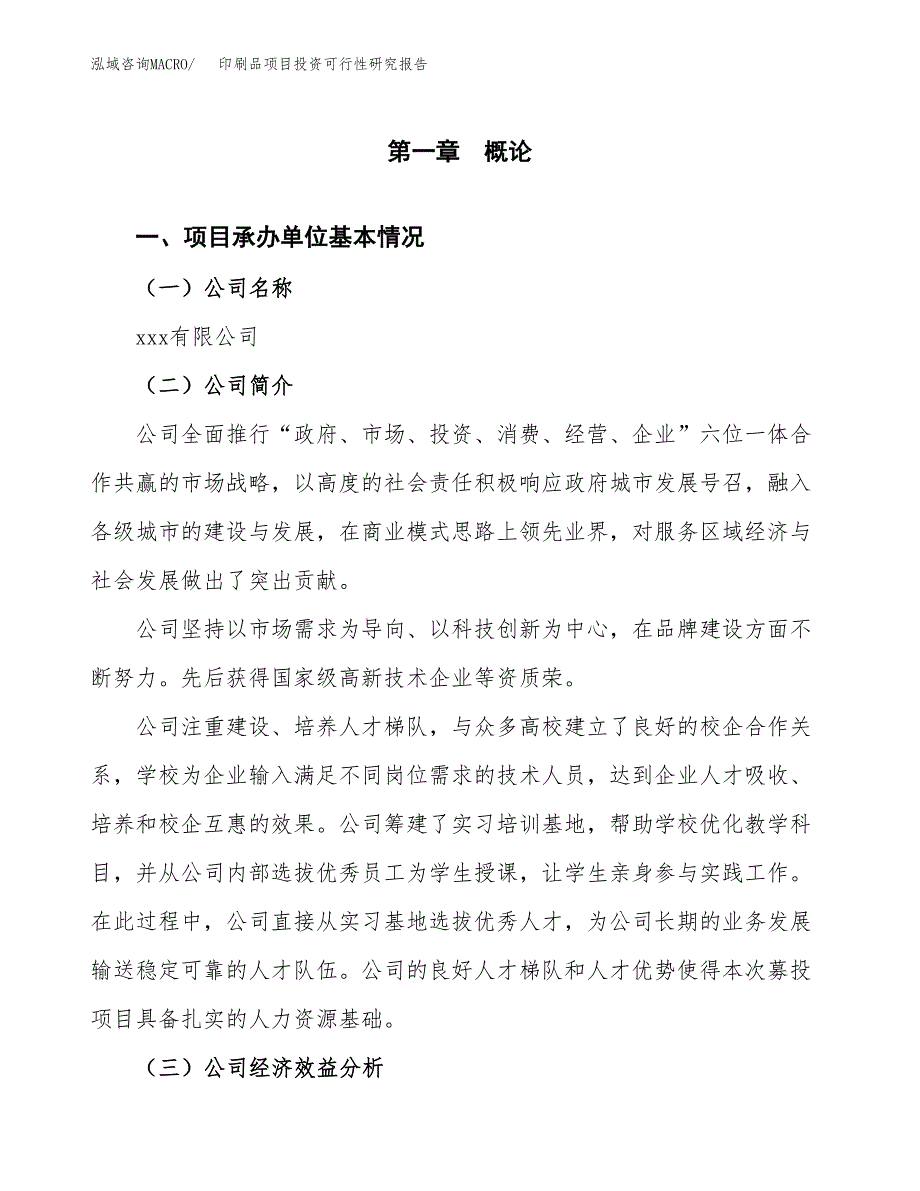 泓域咨询MACRO/　印刷品项目投资可行性研究报告

第一章　概论

一、项目承办单位基本情况

（一）公司名称

xxx有限公司

（二）公司简介

公司全面推行“政府、市场、投资、消费、经营、企业”六位一体合作共赢的市场战略，以高度的社会责任积极响应政府城市发展号召，融入各级城市的建设与发展，在商业模式思路上领先业界，对服务区域经济与社会发展做出了突出贡献。

公司坚持以市场需求为导向、以科技创新为中心，在品牌建设方面不断努力。先后获得国家级高新技术企业等资质荣。

公司注重建设、培养人才梯队，与众多高校建立了良好的校企合作关系，学校为企业输入满足不同岗位需求的技术人员，达到企业人才吸收、培养和校企互惠的效果。公司筹建了实习培训基地，帮助学校优化教学科目，并从公司内部选拔优秀员工为学生授课，让学生亲身参与实践工作。在此过程中，公司直接从实习基地选拔优秀人才，为公司长期的业务发展输送稳定可靠的人才队伍。公司的良好人才梯队和人才优势使得本次募投项目具备扎实的人力资源基础。

（三）公司经济效益分析